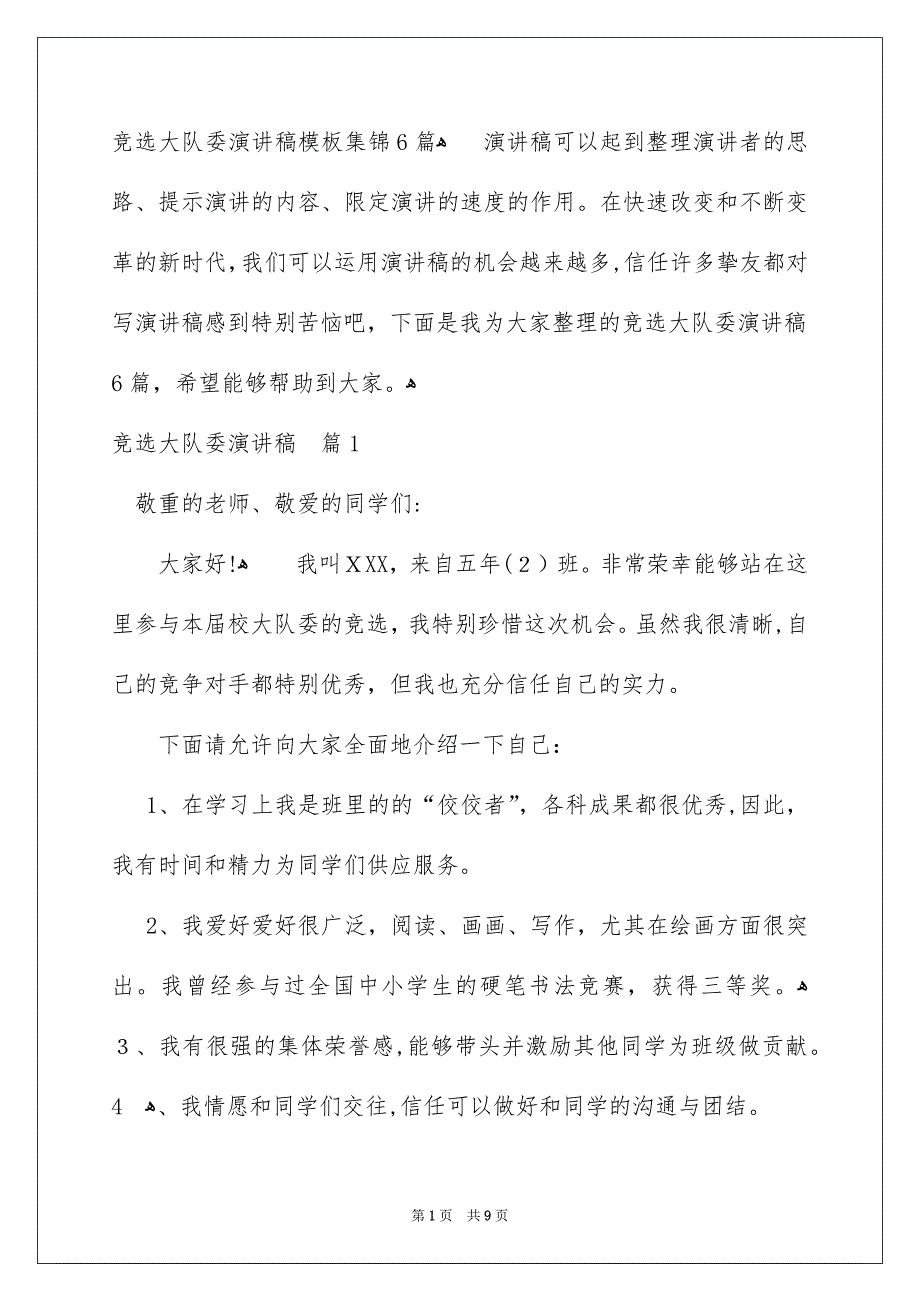 竞选大队委演讲稿模板集锦6篇 演讲稿可以起到整理演讲者的思路、提示演讲的内容、限定演讲的速度的作用。在快速改变和不断变革的新时代，我们可以运用演讲稿的机会越来越多，信任许多挚友都对写演讲稿感到特别苦恼吧，下面是我为大家整理的竞选大队委演讲稿6篇，希望能够帮助到大家。

竞选大队委演讲稿 篇1

敬重的老师、敬爱的同学们：

大家好! 我叫XXX，来自五年（2）班。非常荣幸能够站在这里参与本届校大队委的竞选，我特别珍惜这次机会。虽然我很清晰，自己的竞争对手都特别优秀，但我也充分信任自己的实力。

下面请允许向大家全面地介绍一下自己：

1、在学习上我是班里的的“佼佼者”，各科成果都很优秀，因此，我有时间和精力为同学们供应服务。

2、我爱好爱好很广泛，阅读、画画、写作，尤其在绘画方面很突出。我曾经参与过全国中小学生的硬笔书法竞赛，获得三等奖。

3、我有很强的集体荣誉感，能够带头并激励其他同学为班级做贡献。

4 、我情愿和同学们交往，信任可以做好和同学的沟通与团结。

第1页 共9页